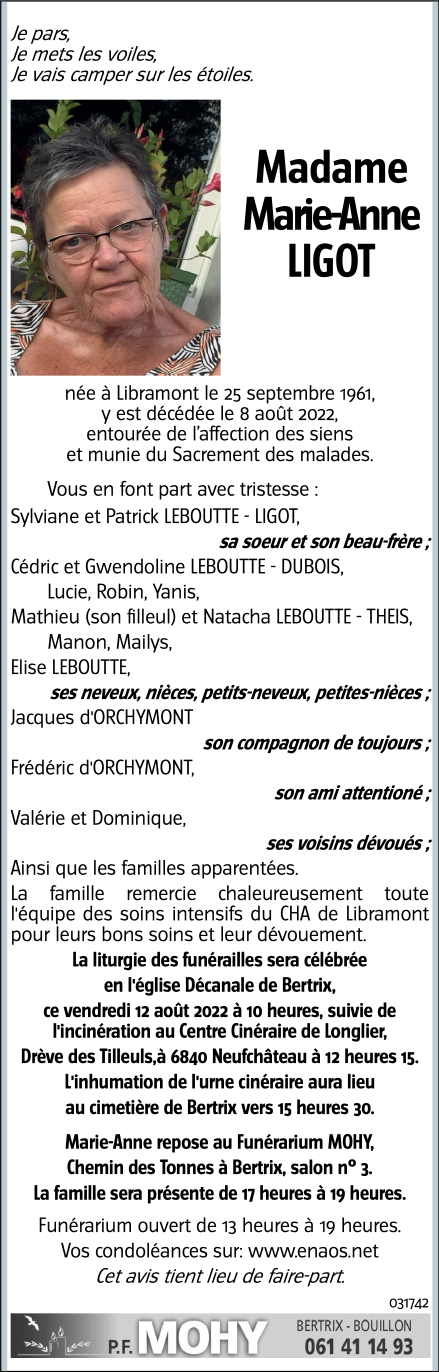 Je pars,
Je mets les voiles,
Je vais camper sur les étoiles.

Madame
Marie-Anne
LIGOT

née à Libramont le 25 septembre 1961,
y est décédée le 8 août 2022,
entourée de l'affection des siens
et munie du Sacrement des malades.

Vous en font part avec tristesse :
Sylviane et Patrick LEBOUTTE - LIGOT,
sa soeur et son beau-frère ;
Cédric et Gwendoline LEBOUTTE - DUBOIS,
Lucie, Robin, Yanis,
Mathieu (son filleul) et Natacha LEBOUTTE - THEIS,
Manon, Mailys,
Elise LEBOUTTE,
ses neveux, nièces, petits-neveux, petites-nièces ;
Jacques d'ORCHYMONT
son compagnon de toujours ;
Frédéric d'ORCHYMONT,
son ami attentioné ;
Valérie et Dominique,
ses voisins dévoués ;
Ainsi que les familles apparentées.

La famille remercie chaleureusement toute l'équipe des soins intensifs du CHA de Libramont pour leurs bons soins et leur dévouement.

La liturgie des funérailles sera célébrée
en l'église Décanale de Bertrix,
ce vendredi 12 août 2022 à 10 heures, suivie de l'incinération au Centre Cinéraire de Longlier,
Drève des Tilleuls,à 6840 Neufchâteau à 12 heures 15.
L'inhumation de l'urne cinéraire aura lieu
au cimetière de Bertrix vers 15 heures 30.

Marie-Anne repose au Funérarium MOHY,
Chemin des Tonnes à Bertrix, salon n° 3.
La famille sera présente de 17 heures à 19 heures.

Funérarium ouvert de 13 heures à 19 heures.
Vos condoléances sur: www.enaos.net
Cet avis tient lieu de faire-part.

031742

P.F. MOHY
BERTRIX - BOUILLON
061 41 14 93